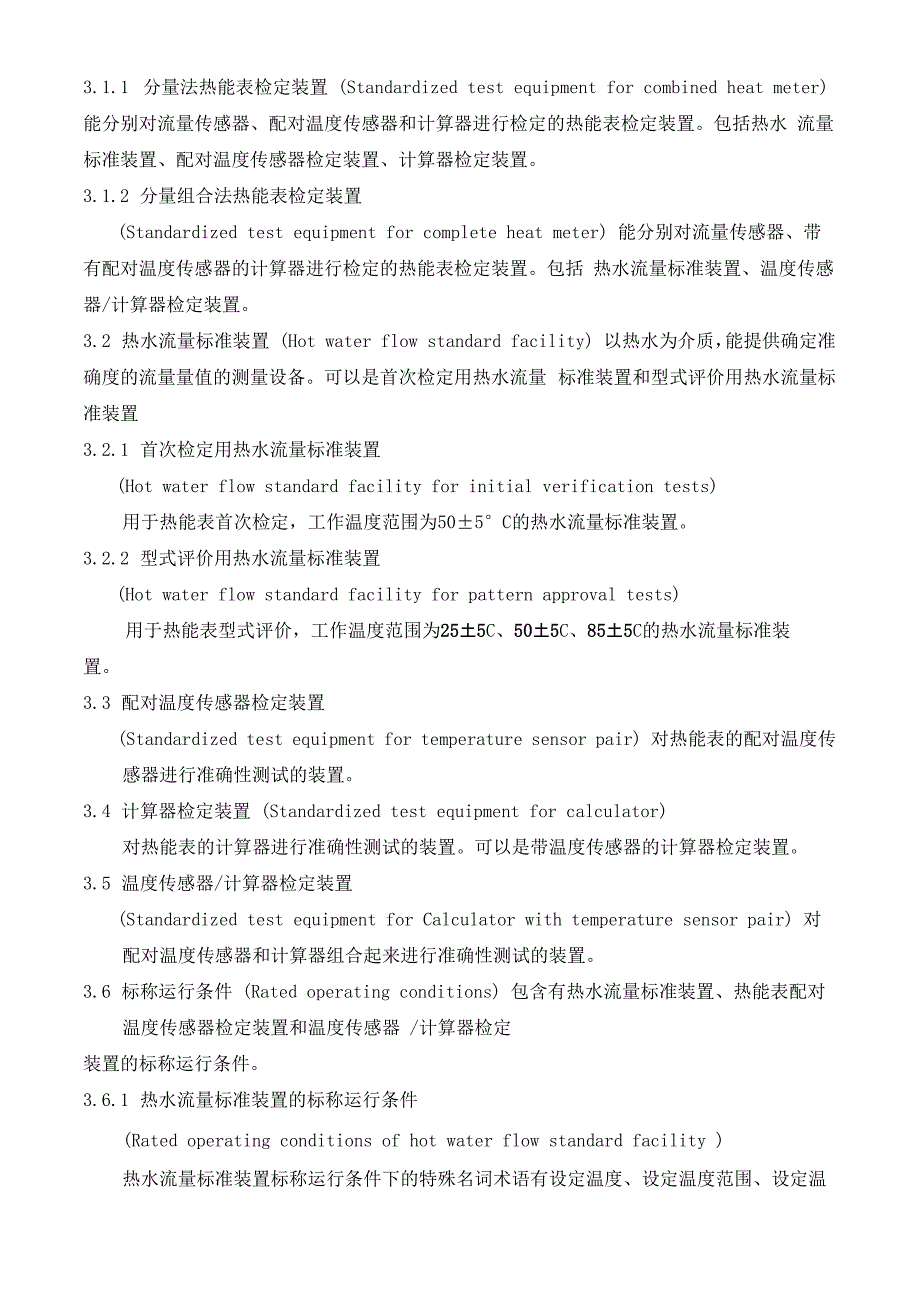 3.1.1 分量法热能表检定装置 (Standardized test equipment for combined heat meter) 能分别对流量传感器、配对温度传感器和计算器进行检定的热能表检定装置。包括热水 流量标准装置、配对温度传感器检定装置、计算器检定装置。

3.1.2 分量组合法热能表检定装置

(Standardized test equipment for complete heat meter) 能分别对流量传感器、带有配对温度传感器的计算器进行检定的热能表检定装置。包括 热水流量标准装置、温度传感器/计算器检定装置。

3.2 热水流量标准装置 (Hot water flow standard facility) 以热水为介质,能提供确定准确度的流量量值的测量设备。可以是首次检定用热水流量 标准装置和型式评价用热水流量标准装置

3.2.1 首次检定用热水流量标准装置

(Hot water flow standard facility for initial verification tests)

用于热能表首次检定，工作温度范围为50±5° C的热水流量标准装置。

3.2.2 型式评价用热水流量标准装置

(Hot water flow standard facility for pattern approval tests)

用于热能表型式评价，工作温度范围为25±5C、50±5C、85±5C的热水流量标准装置。

3.3 配对温度传感器检定装置

(Standardized test equipment for temperature sensor pair) 对热能表的配对温度传感器进行准确性测试的装置。

3.4 计算器检定装置 (Standardized test equipment for calculator)

对热能表的计算器进行准确性测试的装置。可以是带温度传感器的计算器检定装置。

3.5 温度传感器/计算器检定装置

(Standardized test equipment for Calculator with temperature sensor pair) 对配对温度传感器和计算器组合起来进行准确性测试的装置。

3.6 标称运行条件 (Rated operating conditions) 包含有热水流量标准装置、热能表配对温度传感器检定装置和温度传感器 /计算器检定

装置的标称运行条件。

3.6.1 热水流量标准装置的标称运行条件

(Rated operating conditions of hot water flow standard facility )

热水流量标准装置标称运行条件下的特殊名词术语有设定温度、设定温度范围、设定温